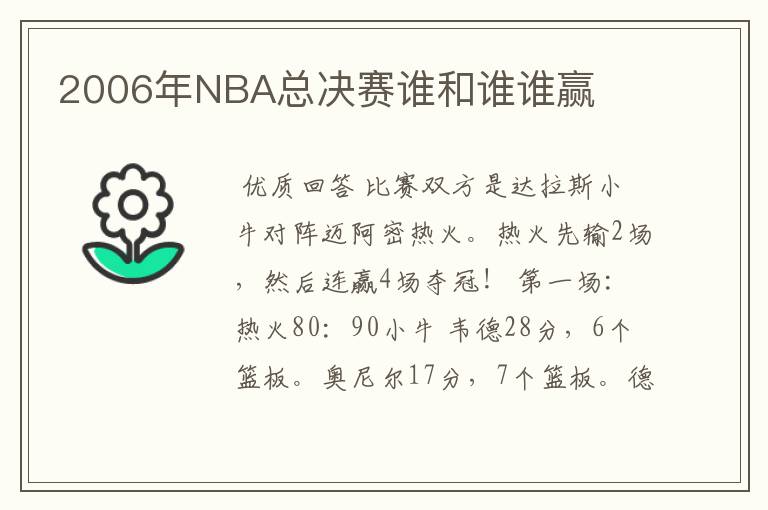 2006年NBA总决赛谁和谁谁赢

优质回答 比赛双方是达拉斯小牛对阵迈阿密热火。热火先输2场，然后连赢4场夺冠！ 第一场：热火80：90小牛 韦德28分，6个篮板。奥尼尔17分，7个篮板。德